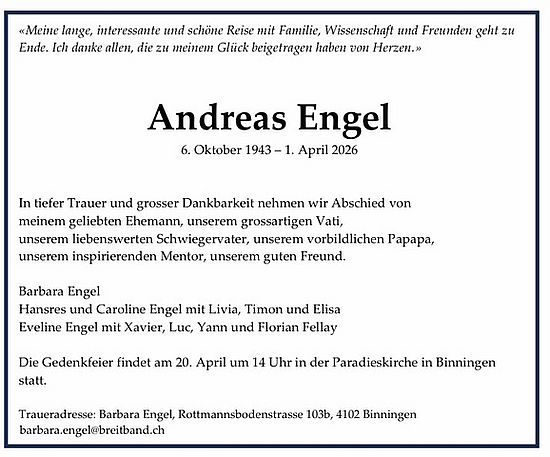 «Meine lange, interessante und schöne Reise mit Familie, Wissenschaft und Freunden geht zu Ende. Ich danke allen, die zu meinem Glück beigetragen haben von Herzen.»

Andreas Engel

6. Oktober 1943 – 1. April 2026

In tiefer Trauer und grosser Dankbarkeit nehmen wir Abschied von meinem geliebten Ehemann, unserem grossartigen Vati, unserem liebenswerten Schwiegervater, unserem vorbildlichen Papapa, unserem inspirierenden Mentor, unserem guten Freund.

Barbara Engel
Hansres und Caroline Engel mit Livia, Timon und Elisa
Eveline Engel mit Xavier, Luc, Yann und Florian Fellay

Die Gedenkfeier findet am 20. April um 14 Uhr in der Paradieskirche in Binningen statt.

Traueradresse: Barbara Engel, Rottmannsbodenstrasse 103b, 4102 Binningen
barbara.engel@breitband.ch